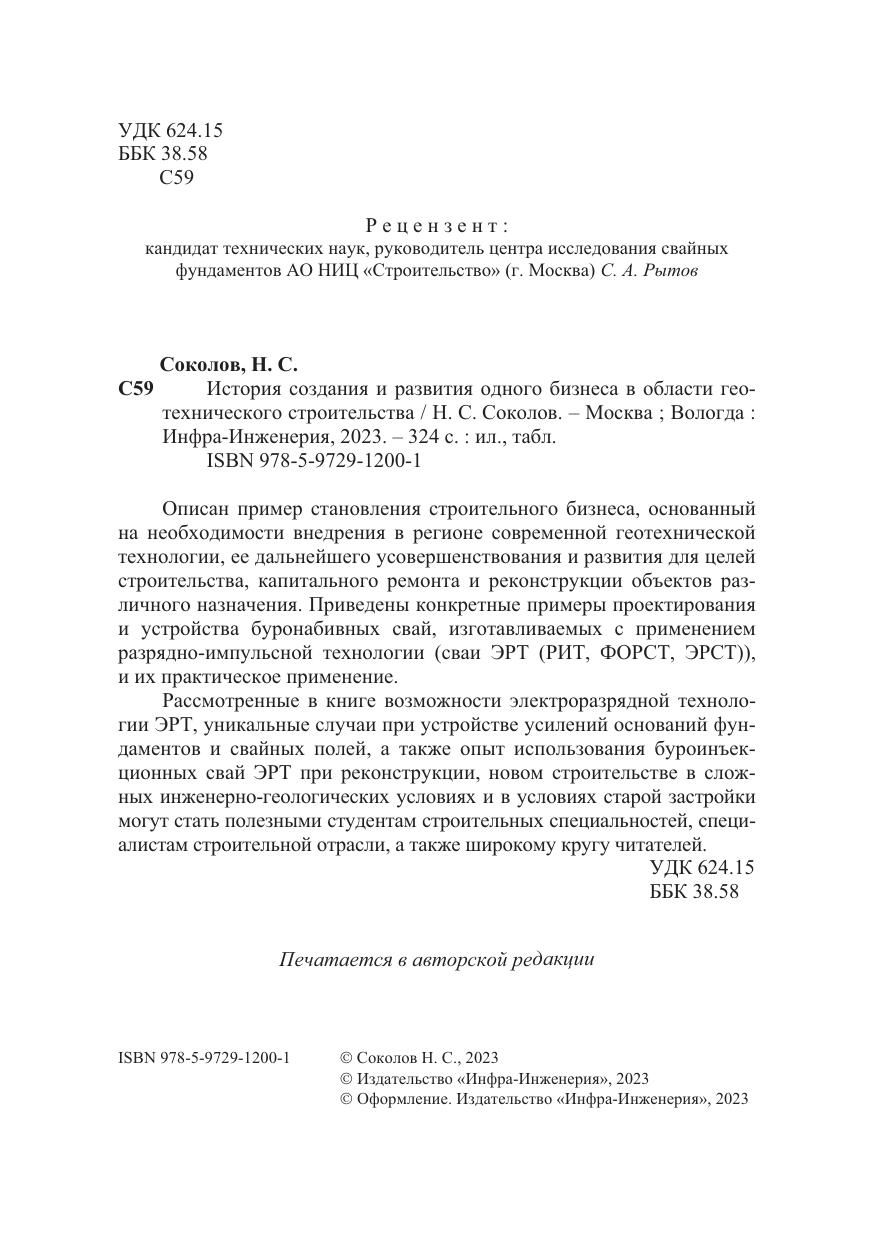 УДК 624.15
ББК 38.58
С59

Рецензент:
кандидат технических наук, руководитель центра исследования свайных фундаментов АО НИЦ «Строительство» (г. Москва) С. А. Рытов

Соколов, Н. С.
С59 История создания и развития одного бизнеса в области геотехнического строительства / Н. С. Соколов. – Москва ; Вологда : Инфра-Инженерия, 2023. – 324 с. : ил., табл.
ISBN 978-5-9729-1200-1

Описан пример становления строительного бизнеса, основанный на необходимости внедрения в регионе современной геотехнической технологии, ее дальнейшего усовершенствования и развития для целей строительства, капитального ремонта и реконструкции объектов различного назначения. Приведены конкретные примеры проектирования и устройства буронабивных свай, изготавливаемых с применением разрядно-импульсной технологии (сваи ЭРТ (РИТ, ФОРСТ, ЭРСТ)), и их практическое применение.

Рассмотренные в книге возможности электроразрядной технологии ЭРТ, уникальные случаи при устройстве усилений оснований фундаментов и свайных полей, а также опыт использования буроинъекционных свай ЭРТ при реконструкции, новом строительстве в сложных инженерно-геологических условиях и в условиях старой застройки могут стать полезными студентам строительных специальностей, специалистам строительной отрасли, а также широкому кругу читателей.

УДК 624.15
ББК 38.58

Печатается в авторской редакции

ISBN 978-5-9729-1200-1

© Соколов Н. С., 2023
© Издательство «Инфра-Инженерия», 2023
© Оформление. Издательство «Инфра-Инженерия», 2023